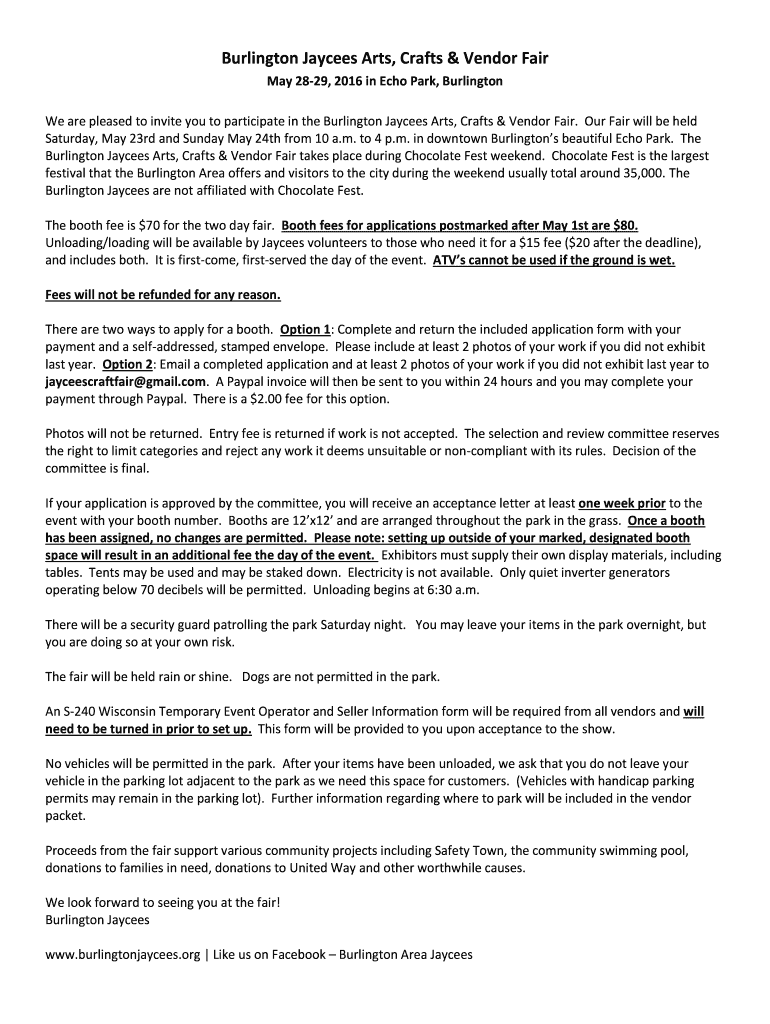 Burlington Jaycees Arts, Crafts & Vendor Fair
May 28-29, 2016 in Echo Park, Burlington

We are pleased to invite you to participate in the Burlington Jaycees Arts, Crafts & Vendor Fair. Our Fair will be held Saturday, May 23rd and Sunday May 24th from 10 a.m. to 4 p.m. in downtown Burlington's beautiful Echo Park. The Burlington Jaycees Arts, Crafts & Vendor Fair takes place during Chocolate Fest weekend. Chocolate Fest is the largest festival that the Burlington Area offers and visitors to the city during the weekend usually total around 35,000. The Burlington Jaycees are not affiliated with Chocolate Fest.

The booth fee is $70 for the two day fair. Booth fees for applications postmarked after May 1st are $80. Unloading/loading will be available by Jaycees volunteers to those who need it for a $15 fee ($20 after the deadline), and includes both. It is first-come, first-served the day of the event. ATV's cannot be used if the ground is wet.

Fees will not be refunded for any reason.

There are two ways to apply for a booth. Option 1: Complete and return the included application form with your payment and a self-addressed, stamped envelope. Please include at least 2 photos of your work if you did not exhibit last year. Option 2: Email a completed application and at least 2 photos of your work if you did not exhibit last year to jayceescraftfair@gmail.com. A Paypal invoice will then be sent to you within 24 hours and you may complete your payment through Paypal. There is a $2.00 fee for this option.

Photos will not be returned. Entry fee is returned if work is not accepted. The selection and review committee reserves the right to limit categories and reject any work it deems unsuitable or non-compliant with its rules. Decision of the committee is final.

If your application is approved by the committee, you will receive an acceptance letter at least one week prior to the event with your booth number. Booths are 12'x12' and are arranged throughout the park in the grass. Once a booth has been assigned, no changes are permitted. Please note: setting up outside of your marked, designated booth space will result in an additional fee the day of the event. Exhibitors must supply their own display materials, including tables. Tents may be used and may be staked down. Electricity is not available. Only quiet inverter generators operating below 70 decibels will be permitted. Unloading begins at 6:30 a.m.

There will be a security guard patrolling the park Saturday night. You may leave your items in the park overnight, but you are doing so at your own risk.

The fair will be held rain or shine. Dogs are not permitted in the park.

An S-240 Wisconsin Temporary Event Operator and Seller Information form will be required from all vendors and will need to be turned in prior to set up. This form will be provided to you upon acceptance to the show.

No vehicles will be permitted in the park. After your items have been unloaded, we ask that you do not leave your vehicle in the parking lot adjacent to the park as we need this space for customers. (Vehicles with handicap parking permits may remain in the parking lot). Further information regarding where to park will be included in the vendor packet.

Proceeds from the fair support various community projects including Safety Town, the community swimming pool, donations to families in need, donations to United Way and other worthwhile causes.

We look forward to seeing you at the fair!
Burlington Jaycees

www.burlingtonjaycees.org | Like us on Facebook – Burlington Area Jaycees